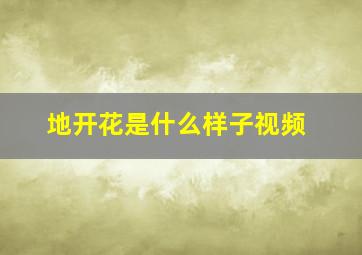 地开花是什么样子视频